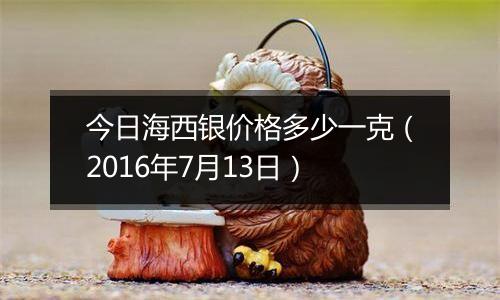 今日海西银价格多少一克（2016年7月13日）